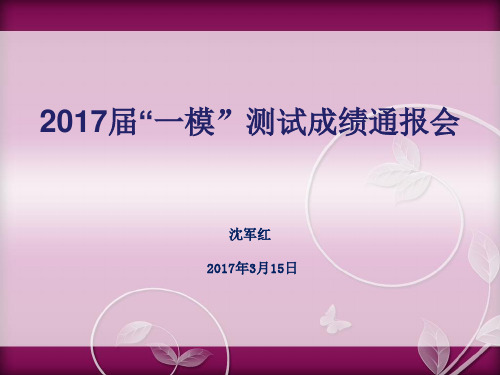 2017届“一模”测试成绩通报会

沈军红

2017年3月15日